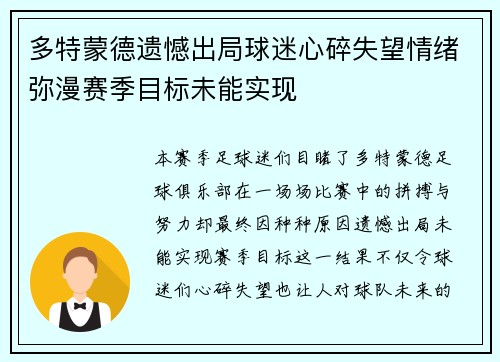 多特蒙德遗憾出局球迷心碎失望情绪弥漫赛季目标未能实现

本赛季足球迷们目睹了多特蒙德足球俱乐部在一场场比赛中的拼搏与努力却最终因种种原因遗憾出局未能实现赛季目标这一结果不仅令球迷们心碎失望也让人对球队未来的